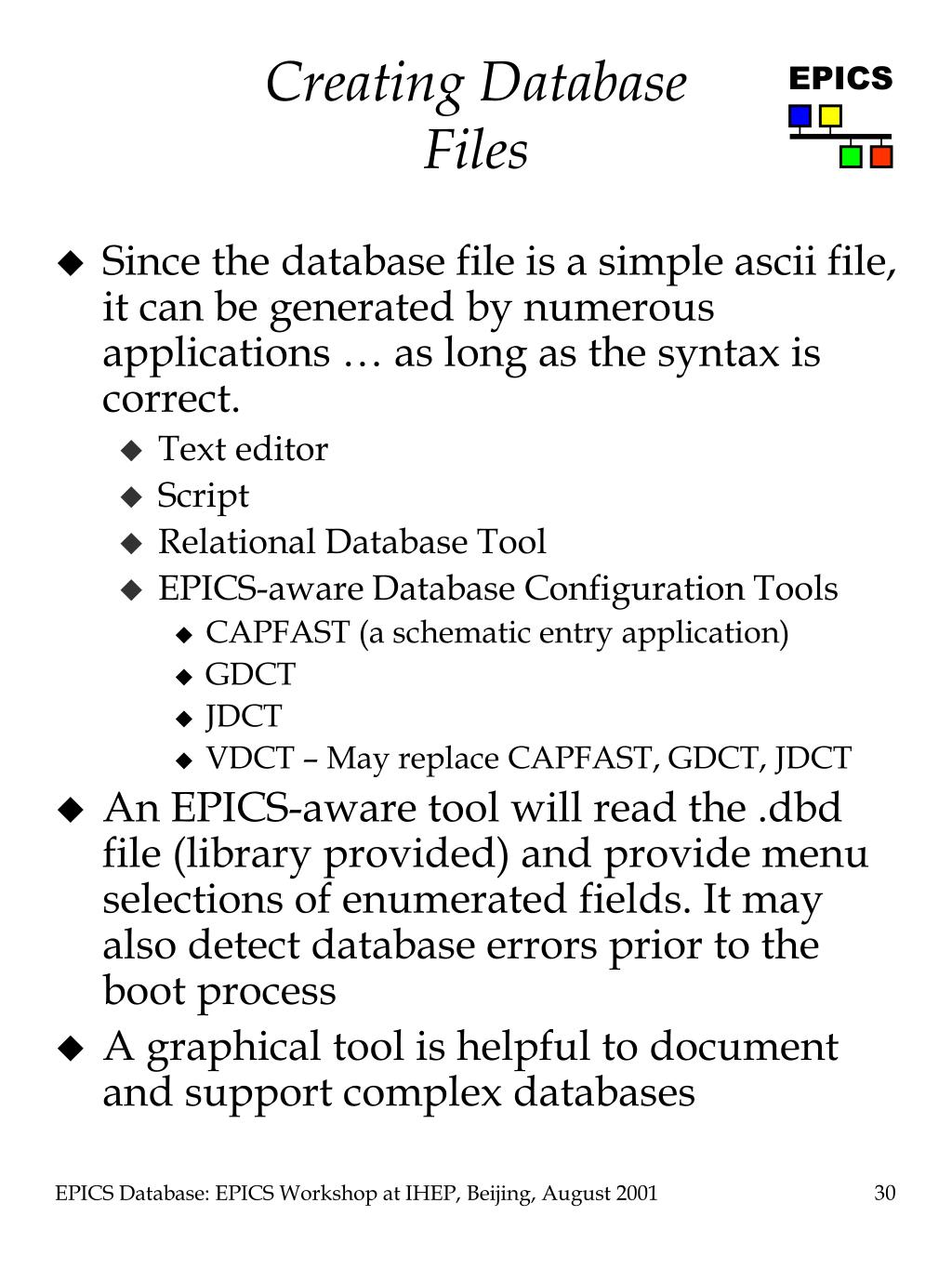 Creating Database Files

EPICS

◆ Since the database file is a simple ascii file, it can be generated by numerous applications … as long as the syntax is correct.
◆ Text editor
◆ Script
◆ Relational Database Tool
◆ EPICS-aware Database Configuration Tools
◆ CAPFAST (a schematic entry application)
◆ GDCT
◆ JDCT
◆ VDCT – May replace CAPFAST, GDCT, JDCT
◆ An EPICS-aware tool will read the .dbd file (library provided) and provide menu selections of enumerated fields. It may also detect database errors prior to the boot process
◆ A graphical tool is helpful to document and support complex databases

EPICS Database: EPICS Workshop at IHEP, Beijing, August 2001

30